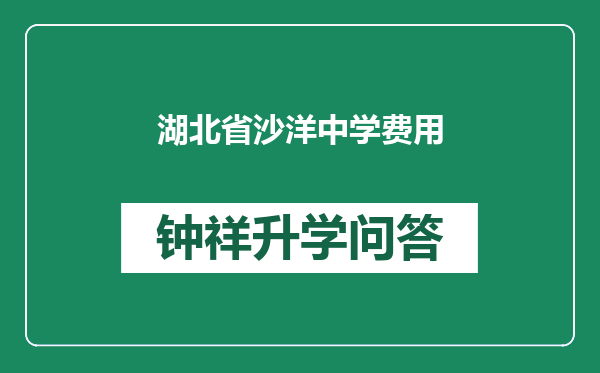 湖北省沙洋中学费用

钟祥升学问答